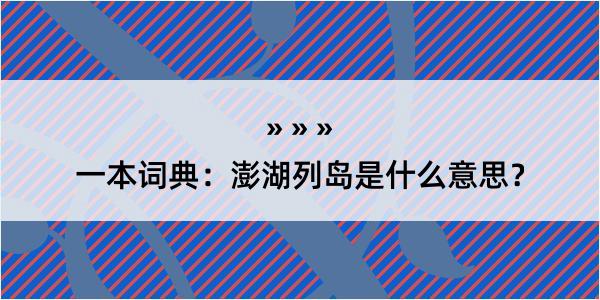 » » »

一本词典：澎湖列岛是什么意思？